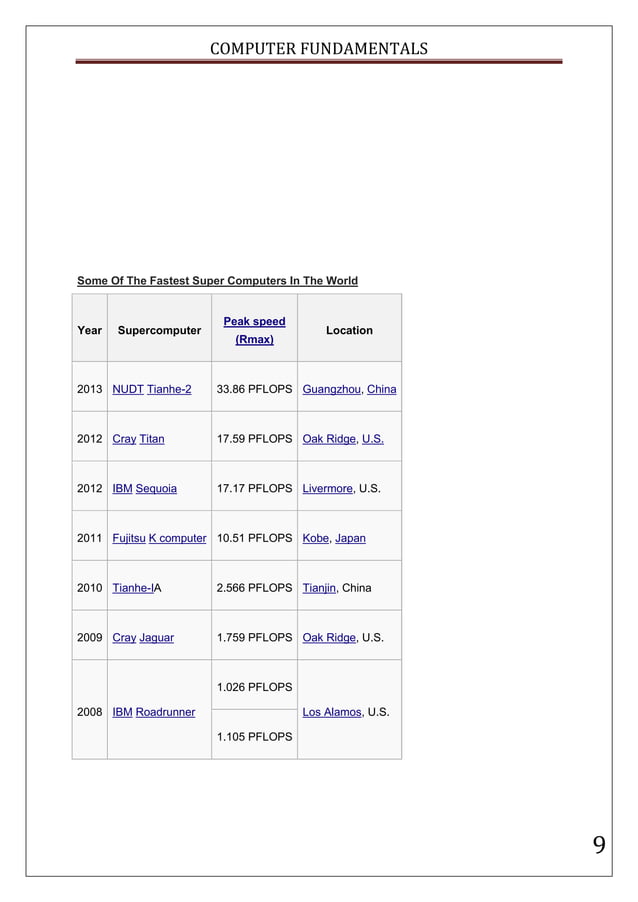 COMPUTER FUNDAMENTALS

Some Of The Fastest Super Computers In The World

| Year | Supercomputer | Peak speed (Rmax) | Location |
|---|---|---|---|
| 2013 | NUDT Tianhe-2 | 33.86 PFLOPS | Guangzhou, China |
| 2012 | Cray Titan | 17.59 PFLOPS | Oak Ridge, U.S. |
| 2012 | IBM Sequoia | 17.17 PFLOPS | Livermore, U.S. |
| 2011 | Fujitsu K computer | 10.51 PFLOPS | Kobe, Japan |
| 2010 | Tianhe-IA | 2.566 PFLOPS | Tianjin, China |
| 2009 | Cray Jaguar | 1.759 PFLOPS | Oak Ridge, U.S. |
| 2008 | IBM Roadrunner | 1.026 PFLOPS | Los Alamos, U.S. |
| | | 1.105 PFLOPS | |

9